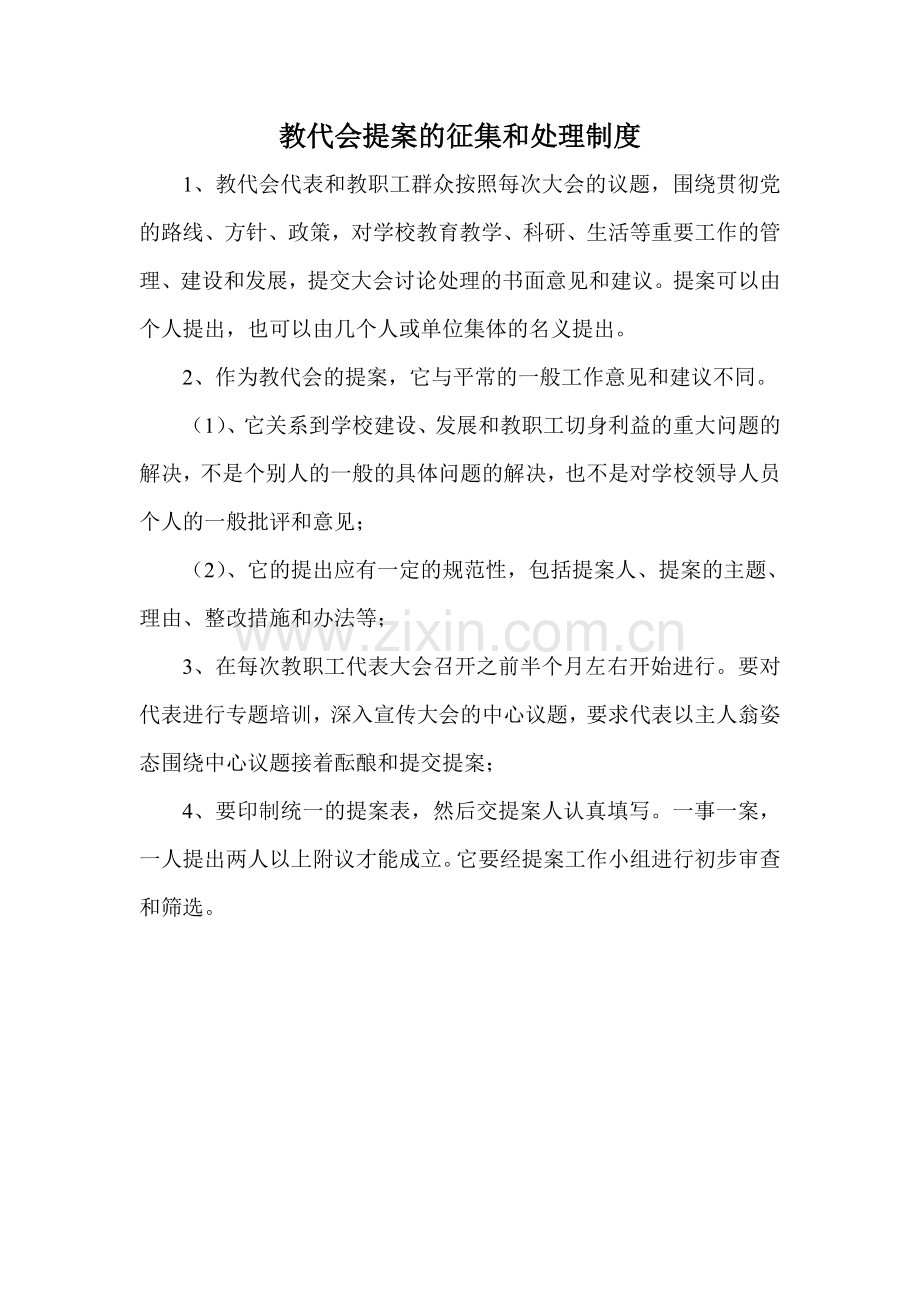 教代会提案的征集和处理制度

1、教代会代表和教职工群众按照每次大会的议题，围绕贯彻党的路线、方针、政策，对学校教育教学、科研、生活等重要工作的管理、建设和发展，提交大会讨论处理的书面意见和建议。提案可以由个人提出，也可以由几个人或单位集体的名义提出。

2、作为教代会的提案，它与平常的一般工作意见和建议不同。

（1）、它关系到学校建设、发展和教职工切身利益的重大问题的解决，不是个别人的一般的具体问题的解决，也不是对学校领导人员个人的一般批评和意见；

（2）、它的提出应有一定的规范性，包括提案人、提案的主题、理由、整改措施和办法等；

www.zixin.com.cn

3、在每次教职工代表大会召开之前半个月左右开始进行。要对代表进行专题培训，深入宣传大会的中心议题，要求代表以主人翁姿态围绕中心议题接着酝酿和提交提案；

4、要印制统一的提案表，然后交提案人认真填写。一事一案，一人提出两人以上附议才能成立。它要经提案工作小组进行初步审查和筛选。